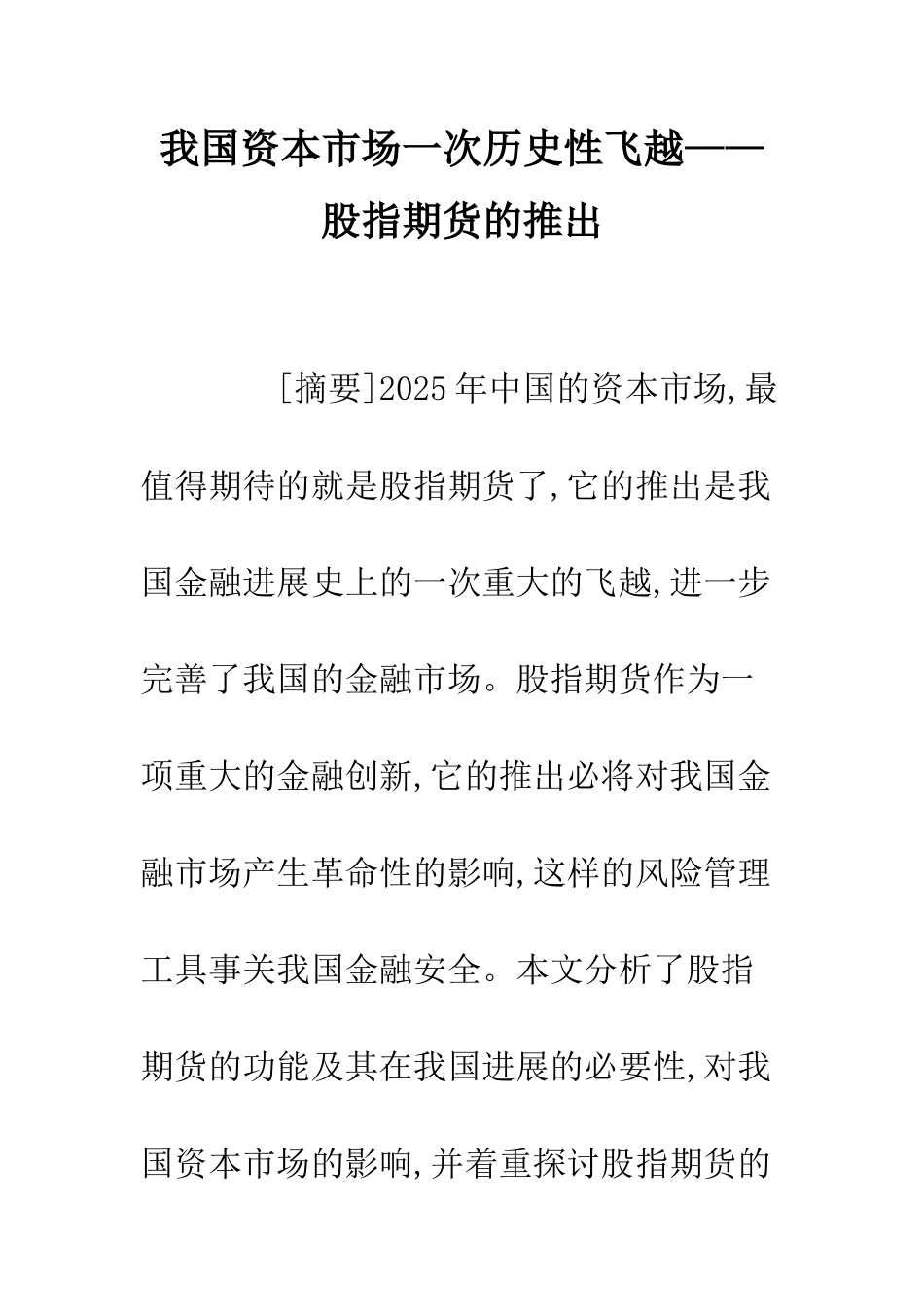 我国资本市场一次历史性飞越——股指期货的推出

[摘要]2025年中国的资本市场,最值得期待的就是股指期货了,它的推出是我国金融进展史上的一次重大的飞越,进一步完善了我国的金融市场。股指期货作为一项重大的金融创新,它的推出必将对我国金融市场产生革命性的影响,这样的风险管理工具事关我国金融安全。本文分析了股指期货的功能及其在我国进展的必要性,对我国资本市场的影响,并着重探讨股指期货的